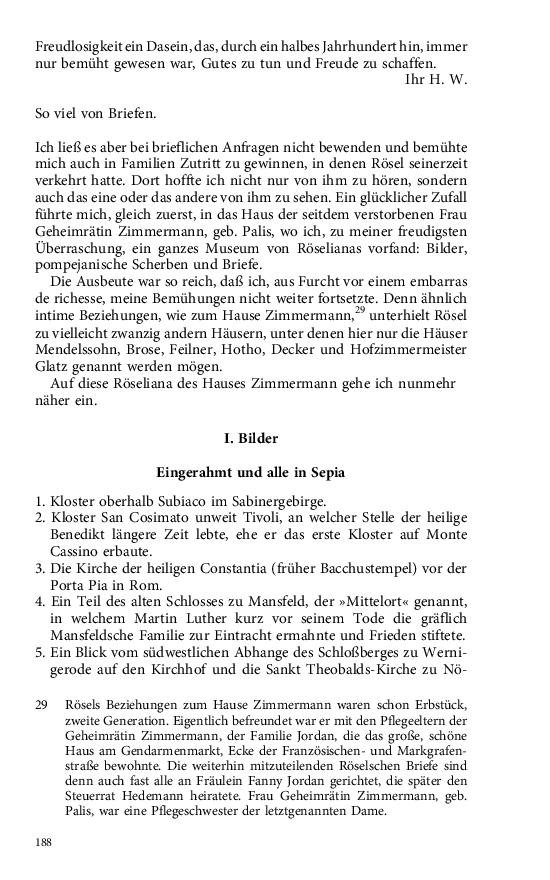 Freudlosigkeit ein Dasein, das, durch ein halbes Jahrhundert hin, immer nur bemüht gewesen war, Gutes zu tun und Freude zu schaffen.
Ihr H. W.

So viel von Briefen.

Ich ließ es aber bei brieflichen Anfragen nicht bewenden und bemühte mich auch in Familien Zutritt zu gewinnen, in denen Rösel seinerzeit verkehrt hatte. Dort hoffte ich nicht nur von ihm zu hören, sondern auch das eine oder das andere von ihm zu sehen. Ein glücklicher Zufall führte mich, gleich zuerst, in das Haus der seitdem verstorbenen Frau Geheimrätin Zimmermann, geb. Palis, wo ich, zu meiner freudigsten Überraschung, ein ganzes Museum von Röselianas vorfand: Bilder, pompejanische Scherben und Briefe.

Die Ausbeute war so reich, daß ich, aus Furcht vor einem embarras de richesse, meine Bemühungen nicht weiter fortsetzte. Denn ähnlich intime Beziehungen, wie zum Hause Zimmermann,$^{29}$ unterhielt Rösel zu vielleicht zwanzig andern Häusern, unter denen hier nur die Häuser Mendelssohn, Brose, Feilner, Hotho, Decker und Hofzimmermeister Glatz genannt werden mögen.

Auf diese Röseliana des Hauses Zimmermann gehe ich nunmehr näher ein.

I. Bilder

Eingerahmt und alle in Sepia

1. Kloster oberhalb Subiaco im Sabinergebirge.
2. Kloster San Cosimato unweit Tivoli, an welcher Stelle der heilige Benedikt längere Zeit lebte, ehe er das erste Kloster auf Monte Cassino erbaute.
3. Die Kirche der heiligen Constantia (früher Bacchustempel) vor der Porta Pia in Rom.
4. Ein Teil des alten Schlosses zu Mansfeld, der »Mittelort« genannt, in welchem Martin Luther kurz vor seinem Tode die gräflich Mansfeldsche Familie zur Eintracht ermahnte und Frieden stiftete.
5. Ein Blick vom südwestlichen Abhange des Schloßberges zu Wernigerode auf den Kirchhof und die Sankt Theobalds-Kirche zu Nö-

29 Rösels Beziehungen zum Hause Zimmermann waren schon Erbstück, zweite Generation. Eigentlich befreundet war er mit den Pflegeeltern der Geheimrätin Zimmermann, der Familie Jordan, die das große, schöne Haus am Gendarmenmarkt, Ecke der Französischen- und Markgrafenstraße bewohnte. Die weiterhin mitzuteilenden Röselschen Briefe sind denn auch fast alle an Fräulein Fanny Jordan gerichtet, die später den Steuerrat Hedemann heiratete. Frau Geheimrätin Zimmermann, geb. Palis, war eine Pflegeschwester der letztgenannten Dame.

188